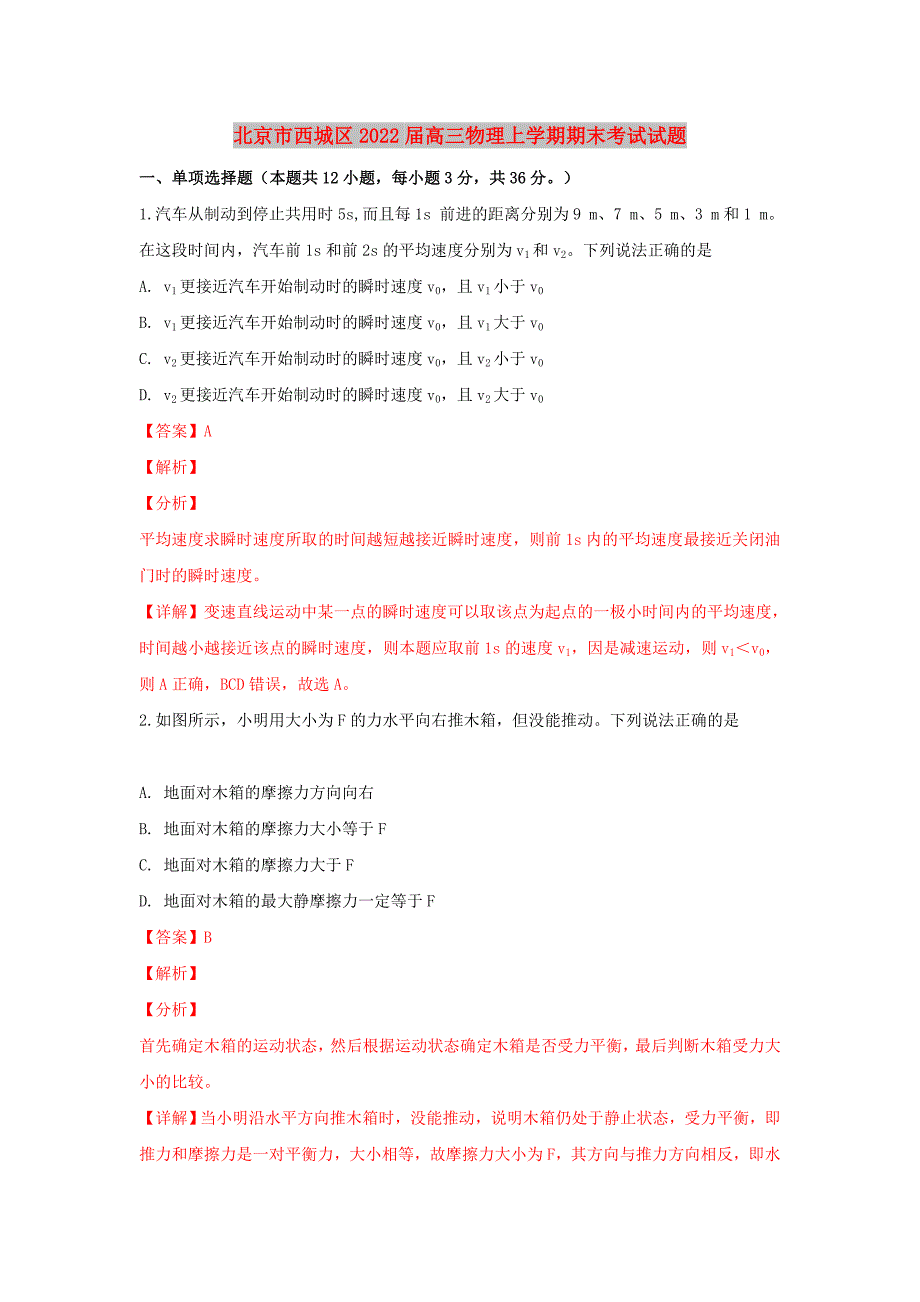 北京市西城区2022届高三物理上学期期末考试试题

一、单项选择题（本题共12小题，每小题3分，共36分。）

1.汽车从制动到停止共用时5s,而且每1s 前进的距离分别为9 m、7 m、5 m、3 m和1 m。在这段时间内，汽车前1s和前2s的平均速度分别为$v_1$和$v_2$。下列说法正确的是

A. $v_1$更接近汽车开始制动时的瞬时速度$v_0$，且$v_1$小于$v_0$

B. $v_1$更接近汽车开始制动时的瞬时速度$v_0$，且$v_1$大于$v_0$

C. $v_2$更接近汽车开始制动时的瞬时速度$v_0$，且$v_2$小于$v_0$

D. $v_2$更接近汽车开始制动时的瞬时速度$v_0$，且$v_2$大于$v_0$

【答案】A

【解析】

【分析】

平均速度求瞬时速度所取的时间越短越接近瞬时速度，则前1s内的平均速度最接近关闭油门时的瞬时速度。

【详解】变速直线运动中某一点的瞬时速度可以取该点为起点的一极小时间内的平均速度，时间越小越接近该点的瞬时速度，则本题应取前1s的速度$v_1$，因是减速运动，则$v_1<v_0$，则A正确，BCD错误，故选A。

2.如图所示，小明用大小为F的力水平向右推木箱，但没能推动。下列说法正确的是

A. 地面对木箱的摩擦力方向向右

B. 地面对木箱的摩擦力大小等于F

C. 地面对木箱的摩擦力大于F

D. 地面对木箱的最大静摩擦力一定等于F

【答案】B

【解析】

【分析】

首先确定木箱的运动状态，然后根据运动状态确定木箱是否受力平衡，最后判断木箱受力大小的比较。

【详解】当小明沿水平方向推木箱时，没能推动，说明木箱仍处于静止状态，受力平衡，即推力和摩擦力是一对平衡力，大小相等，故摩擦力大小为F，其方向与推力方向相反，即水